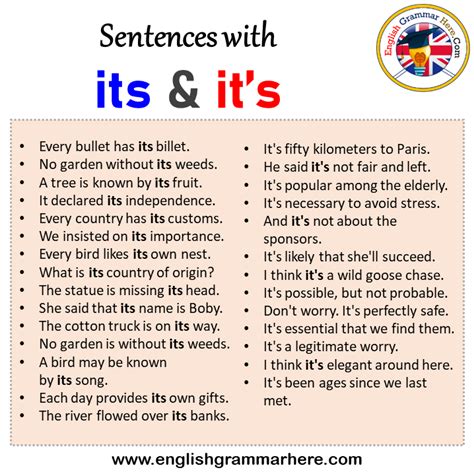 Sentences with

its & it's

English Grammar Here.Com

• Every bullet has its billet.
• No garden without its weeds.
• A tree is known by its fruit.
• It declared its independence.
• Every country has its customs.
• We insisted on its importance.
• Every bird likes its own nest.
• What is its country of origin?
• The statue is missing its head.
• She said that its name is Boby.
• The cotton truck is on its way.
• No garden is without its weeds.
• A bird may be known by its song.
• Each day provides its own gifts.
• The river flowed over its banks.

• It's fifty kilometers to Paris.
• He said it's not fair and left.
• It's popular among the elderly.
• It's necessary to avoid stress.
• And it's not about the sponsors.
• It's likely that she'll succeed.
• I think it's a wild goose chase.
• It's possible, but not probable.
• Don't worry. It's perfectly safe.
• It's essential that we find them.
• It's a legitimate worry.
• I think it's elegant around here.
• It's been ages since we last met.

www.englishgrammarhere.com